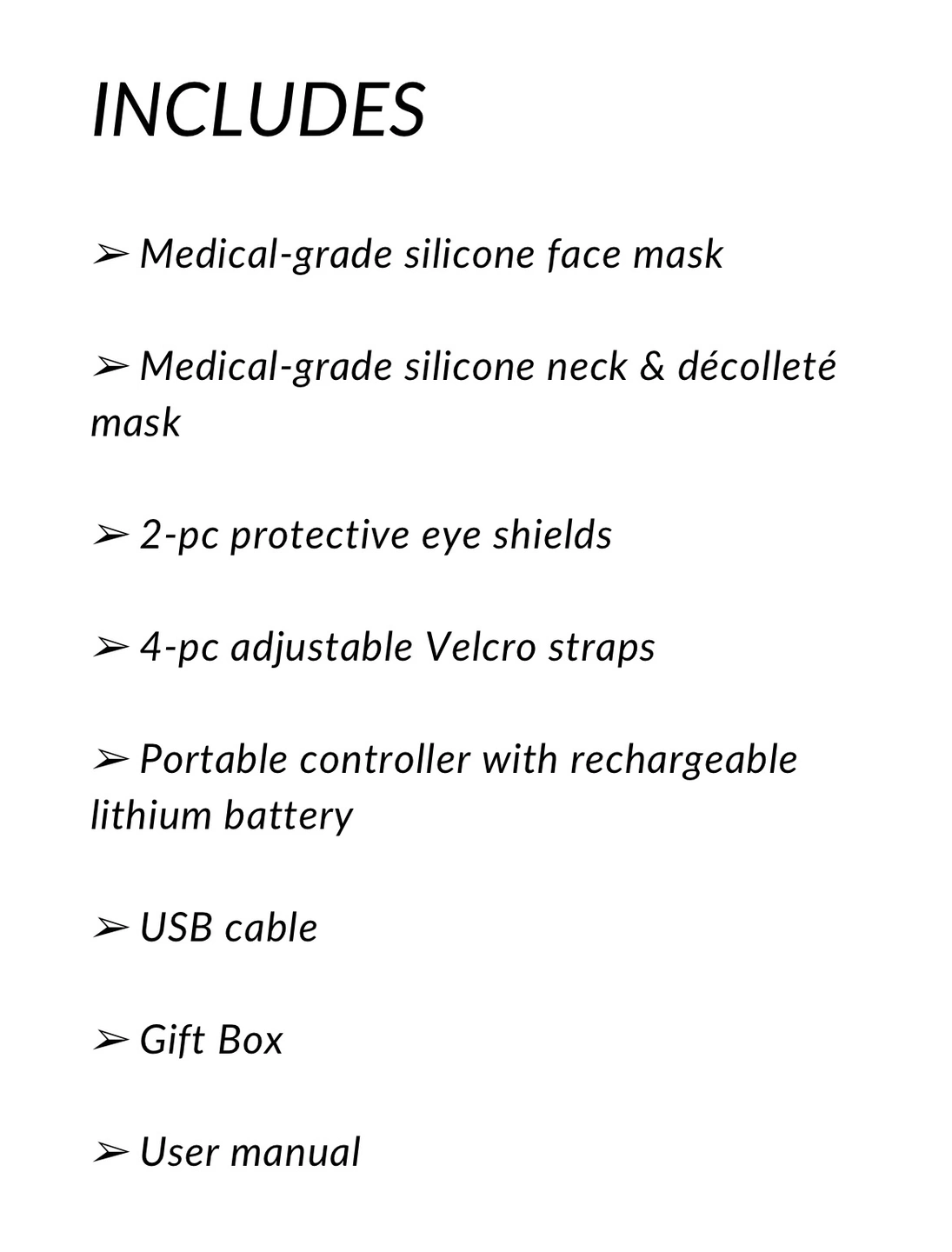 INCLUDES

➢ Medical-grade silicone face mask

➢ Medical-grade silicone neck & décolleté mask

➢ 2-pc protective eye shields

➢ 4-pc adjustable Velcro straps

➢ Portable controller with rechargeable lithium battery

➢ USB cable

➢ Gift Box

➢ User manual